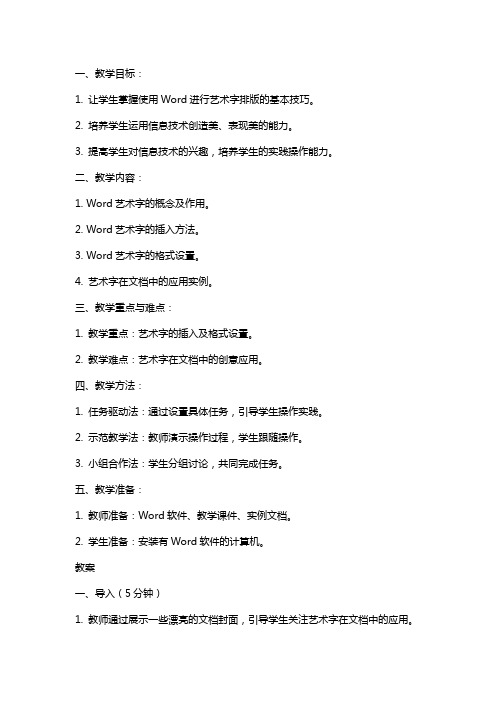 一、教学目标：

1. 让学生掌握使用 Word 进行艺术字排版的基本技巧。

2. 培养学生运用信息技术创造美、表现美的能力。

3. 提高学生对信息技术的兴趣，培养学生的实践操作能力。

二、教学内容：

1. Word 艺术字的概念及作用。

2. Word 艺术字的插入方法。

3. Word 艺术字的格式设置。

4. 艺术字在文档中的应用实例。

三、教学重点与难点：

1. 教学重点：艺术字的插入及格式设置。

2. 教学难点：艺术字在文档中的创意应用。

四、教学方法：

1. 任务驱动法：通过设置具体任务，引导学生操作实践。

2. 示范教学法：教师演示操作过程，学生跟随操作。

3. 小组合作法：学生分组讨论，共同完成任务。

五、教学准备：

1. 教师准备：Word 软件、教学课件、实例文档。

2. 学生准备：安装有 Word 软件的计算机。

教案

一、导入（5 分钟）

1. 教师通过展示一些漂亮的文档封面，引导学生关注艺术字在文档中的应用。